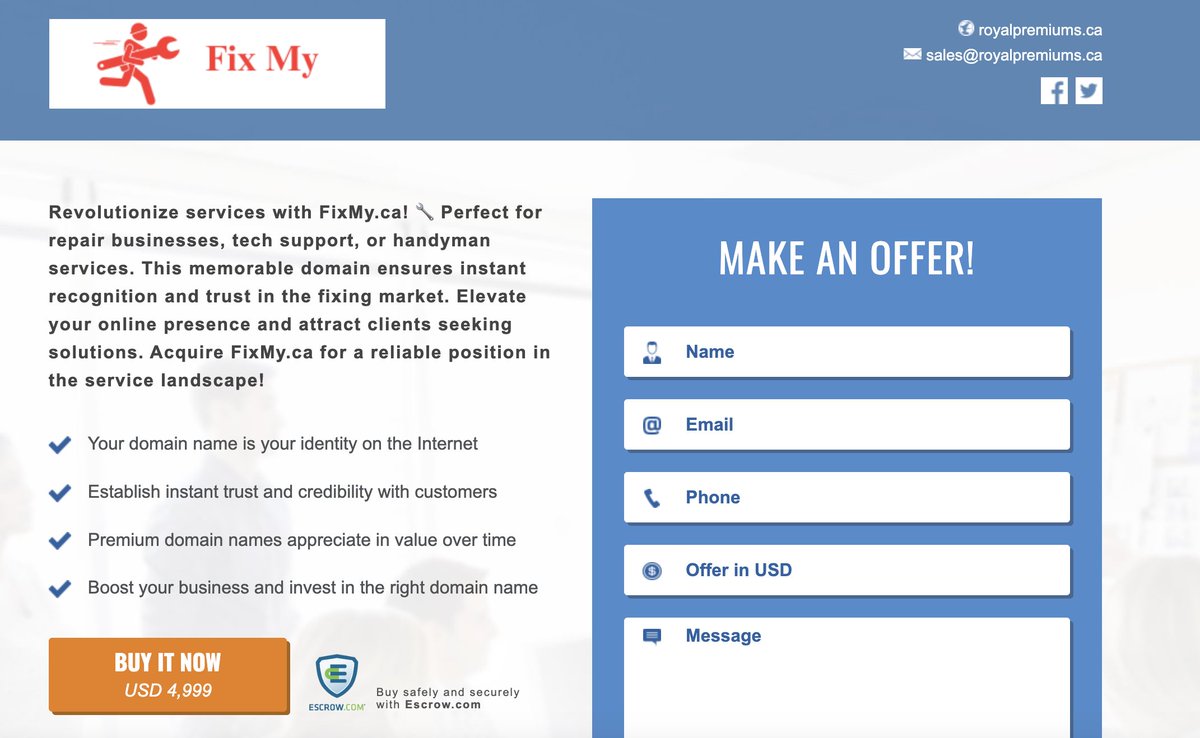 Fix My

royalpremiums.ca
sales@royalpremiums.ca

Revolutionize services with FixMy.ca! 🔧 Perfect for repair businesses, tech support, or handyman services. This memorable domain ensures instant recognition and trust in the fixing market. Elevate your online presence and attract clients seeking solutions. Acquire FixMy.ca for a reliable position in the service landscape!

Your domain name is your identity on the Internet

Establish instant trust and credibility with customers

Premium domain names appreciate in value over time

Boost your business and invest in the right domain name

BUY IT NOW
USD 4,999

ESCROW.COM
Buy safely and securely with Escrow.com

MAKE AN OFFER!

Name

Email

Phone

Offer in USD

Message